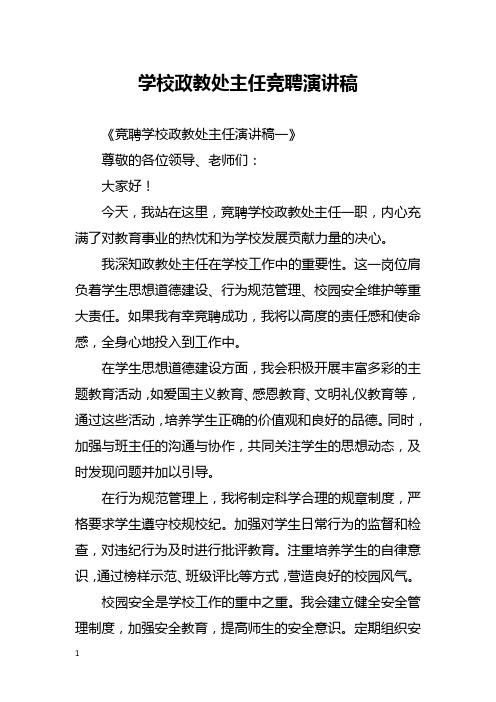 学校政教处主任竞聘演讲稿

《竞聘学校政教处主任演讲稿一》

尊敬的各位领导、老师们：

大家好！

今天，我站在这里，竞聘学校政教处主任一职，内心充满了对教育事业的热忱和为学校发展贡献力量的决心。

我深知政教处主任在学校工作中的重要性。这一岗位肩负着学生思想道德建设、行为规范管理、校园安全维护等重大责任。如果我有幸竞聘成功，我将以高度的责任感和使命感，全身心地投入到工作中。

在学生思想道德建设方面，我会积极开展丰富多彩的主题教育活动，如爱国主义教育、感恩教育、文明礼仪教育等，通过这些活动，培养学生正确的价值观和良好的品德。同时，加强与班主任的沟通与协作，共同关注学生的思想动态，及时发现问题并加以引导。

在行为规范管理上，我将制定科学合理的规章制度，严格要求学生遵守校规校纪。加强对学生日常行为的监督和检查，对违纪行为及时进行批评教育。注重培养学生的自律意识，通过榜样示范、班级评比等方式，营造良好的校园风气。

校园安全是学校工作的重中之重。我会建立健全安全管理制度，加强安全教育，提高师生的安全意识。定期组织安

1